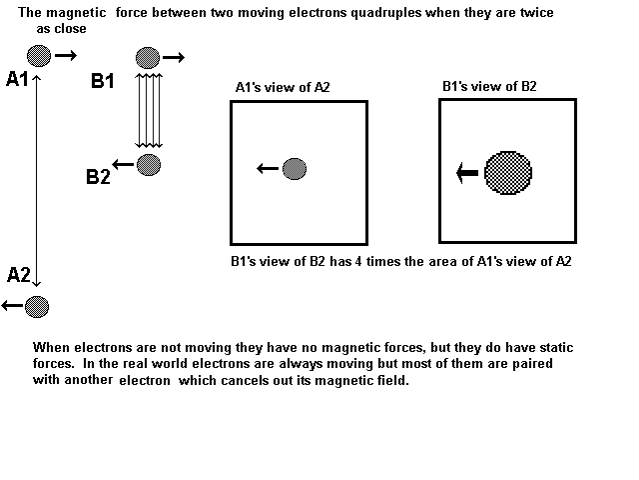 The magnetic force between two moving electrons quadruples when they are twice as close

A1

B1

B2

A2

A1's view of A2

B1's view of B2

B1's view of B2 has 4 times the area of A1's view of A2

When electrons are not moving they have no magnetic forces, but they do have static forces. In the real world electrons are always moving but most of them are paired with another electron which cancels out its magnetic field.